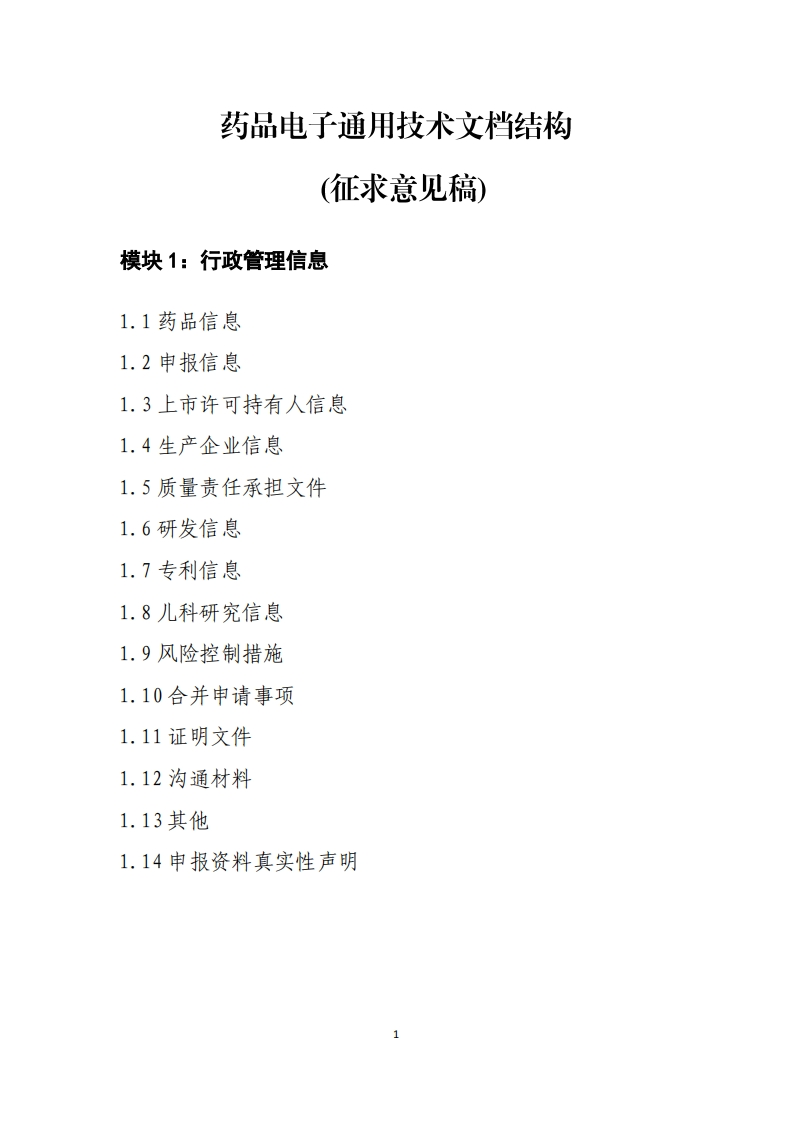 药品电子通用技术文档结构

(征求意见稿)

模块 1：行政管理信息

1.1 药品信息

1.2 申报信息

1.3 上市许可持有人信息

1.4 生产企业信息

1.5 质量责任承担文件

1.6 研发信息

1.7 专利信息

1.8 儿科研究信息

1.9 风险控制措施

1.10 合并申请事项

1.11 证明文件

1.12 沟通材料

1.13 其他

1.14 申报资料真实性声明

1